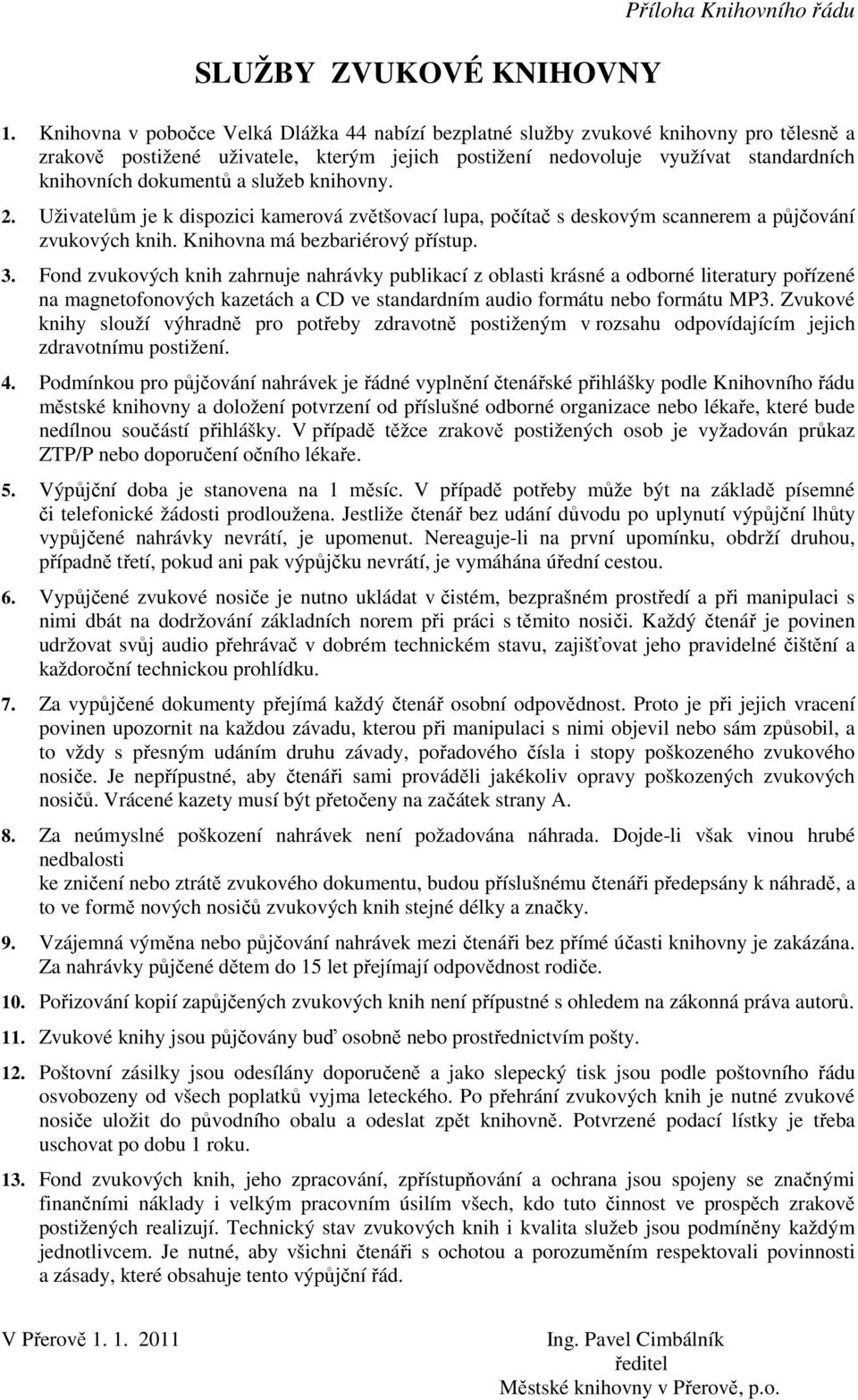 Příloha Knihovního řádu

SLUŽBY ZVUKOVÉ KNIHOVNY

1. Knihovna v pobočce Velká Dlážka 44 nabízí bezplatné služby zvukové knihovny pro tělesně a zrakově postižené uživatele, kterým jejich postižení nedovoluje využívat standardních knihovních dokumentů a služeb knihovny.

2. Uživatelům je k dispozici kamerová zvětšovací lupa, počítač s deskovým scannerem a půjčování zvukových knih. Knihovna má bezbariérový přístup.

3. Fond zvukových knih zahrnuje nahrávky publikací z oblasti krásné a odborné literatury pořízené na magnetofonových kazetách a CD ve standardním audio formátu nebo formátu MP3. Zvukové knihy slouží výhradně pro potřeby zdravotně postiženým v rozsahu odpovídajícím jejich zdravotnímu postižení.

4. Podmínkou pro půjčování nahrávek je řádné vyplnění čtenářské přihlášky podle Knihovního řádu městské knihovny a doložení potvrzení od příslušné odborné organizace nebo lékaře, které bude nedílnou součástí přihlášky. V případě těžce zrakově postižených osob je vyžadován průkaz ZTP/P nebo doporučení očního lékaře.

5. Výpůjční doba je stanovena na 1 měsíc. V případě potřeby může být na základě písemné či telefonické žádosti prodloužena. Jestliže čtenář bez udání důvodu po uplynutí výpůjční lhůty vypůjčené nahrávky nevrátí, je upomenut. Nereaguje-li na první upomínku, obdrží druhou, případně třetí, pokud ani pak výpůjčku nevrátí, je vymáhána úřední cestou.

6. Vypůjčené zvukové nosiče je nutno ukládat v čistém, bezprašném prostředí a při manipulaci s nimi dbát na dodržování základních norem při práci s těmito nosiči. Každý čtenář je povinen udržovat svůj audio přehrávač v dobrém technickém stavu, zajišťovat jeho pravidelné čištění a každoroční technickou prohlídku.

7. Za vypůjčené dokumenty přejímá každý čtenář osobní odpovědnost. Proto je při jejich vracení povinen upozornit na každou závadu, kterou při manipulaci s nimi objevil nebo sám způsobil, a to vždy s přesným udáním druhu závady, pořadového čísla i stopy poškozeného zvukového nosiče. Je nepřípustné, aby čtenáři sami prováděli jakékoliv opravy poškozených zvukových nosičů. Vrácené kazety musí být přetočeny na začátek strany A.

8. Za neúmyslné poškození nahrávek není požadována náhrada. Dojde-li však vinou hrubé nedbalosti
ke zničení nebo ztrátě zvukového dokumentu, budou příslušnému čtenáři předepsány k náhradě, a to ve formě nových nosičů zvukových knih stejné délky a značky.

9. Vzájemná výměna nebo půjčování nahrávek mezi čtenáři bez přímé účasti knihovny je zakázána. Za nahrávky půjčené dětem do 15 let přejímají odpovědnost rodiče.

10. Pořizování kopií zapůjčených zvukových knih není přípustné s ohledem na zákonná práva autorů.

11. Zvukové knihy jsou půjčovány buď osobně nebo prostřednictvím pošty.

12. Poštovní zásilky jsou odesílány doporučeně a jako slepecký tisk jsou podle poštovního řádu osvobozeny od všech poplatků vyjma leteckého. Po přehrání zvukových knih je nutné zvukové nosiče uložit do původního obalu a odeslat zpět knihovně. Potvrzené podací lístky je třeba uschovat po dobu 1 roku.

13. Fond zvukových knih, jeho zpracování, zpřístupňování a ochrana jsou spojeny se značnými finančními náklady i velkým pracovním úsilím všech, kdo tuto činnost ve prospěch zrakově postižených realizují. Technický stav zvukových knih i kvalita služeb jsou podmíněny každým jednotlivcem. Je nutné, aby všichni čtenáři s ochotou a porozuměním respektovali povinnosti a zásady, které obsahuje tento výpůjční řád.

V Přerově 1. 1. 2011

Ing. Pavel Cimbálník
ředitel
Městské knihovny v Přerově, p.o.